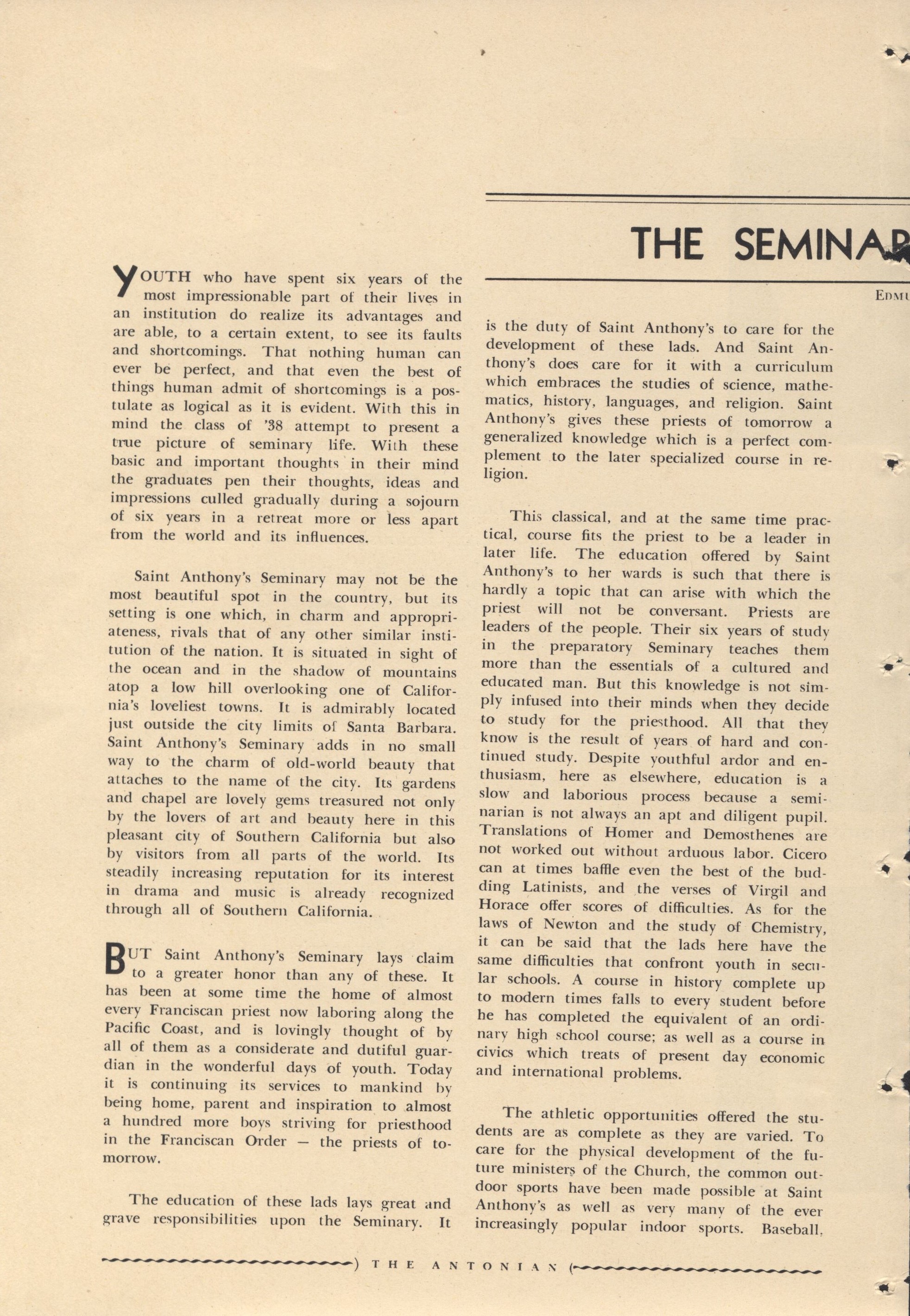 THE SEMINAR

EDMU

YOUTH who have spent six years of the most impressionable part of their lives in an institution do realize its advantages and are able, to a certain extent, to see its faults and shortcomings. That nothing human can ever be perfect, and that even the best of things human admit of shortcomings is a postulate as logical as it is evident. With this in mind the class of '38 attempt to present a true picture of seminary life. With these basic and important thoughts in their mind the graduates pen their thoughts, ideas and impressions culled gradually during a sojourn of six years in a retreat more or less apart from the world and its influences.

Saint Anthony's Seminary may not be the most beautiful spot in the country, but its setting is one which, in charm and appropriateness, rivals that of any other similar institution of the nation. It is situated in sight of the ocean and in the shadow of mountains atop a low hill overlooking one of California's loveliest towns. It is admirably located just outside the city limits of Santa Barbara. Saint Anthony's Seminary adds in no small way to the charm of old-world beauty that attaches to the name of the city. Its gardens and chapel are lovely gems treasured not only by the lovers of art and beauty here in this pleasant city of Southern California but also by visitors from all parts of the world. Its steadily increasing reputation for its interest in drama and music is already recognized through all of Southern California.

BUT Saint Anthony's Seminary lays claim to a greater honor than any of these. It has been at some time the home of almost every Franciscan priest now laboring along the Pacific Coast, and is lovingly thought of by all of them as a considerate and dutiful guardian in the wonderful days of youth. Today it is continuing its services to mankind by being home, parent and inspiration to almost a hundred more boys striving for priesthood in the Franciscan Order — the priests of tomorrow.

The education of these lads lays great and grave responsibilities upon the Seminary. It is the duty of Saint Anthony's to care for the development of these lads. And Saint Anthony's does care for it with a curriculum which embraces the studies of science, mathematics, history, languages, and religion. Saint Anthony's gives these priests of tomorrow a generalized knowledge which is a perfect complement to the later specialized course in religion.

This classical, and at the same time practical, course fits the priest to be a leader in later life. The education offered by Saint Anthony's to her wards is such that there is hardly a topic that can arise with which the priest will not be conversant. Priests are leaders of the people. Their six years of study in the preparatory Seminary teaches them more than the essentials of a cultured and educated man. But this knowledge is not simply infused into their minds when they decide to study for the priesthood. All that they know is the result of years of hard and continued study. Despite youthful ardor and enthusiasm, here as elsewhere, education is a slow and laborious process because a seminarian is not always an apt and diligent pupil. Translations of Homer and Demosthenes are not worked out without arduous labor. Cicero can at times baffle even the best of the budding Latinists, and the verses of Virgil and Horace offer scores of difficulties. As for the laws of Newton and the study of Chemistry, it can be said that the lads here have the same difficulties that confront youth in secular schools. A course in history complete up to modern times falls to every student before he has completed the equivalent of an ordinary high school course; as well as a course in civics which treats of present day economic and international problems.

The athletic opportunities offered the students are as complete as they are varied. To care for the physical development of the future ministers of the Church, the common outdoor sports have been made possible at Saint Anthony's as well as very many of the ever increasingly popular indoor sports. Baseball,

) THE ANTONIAN (